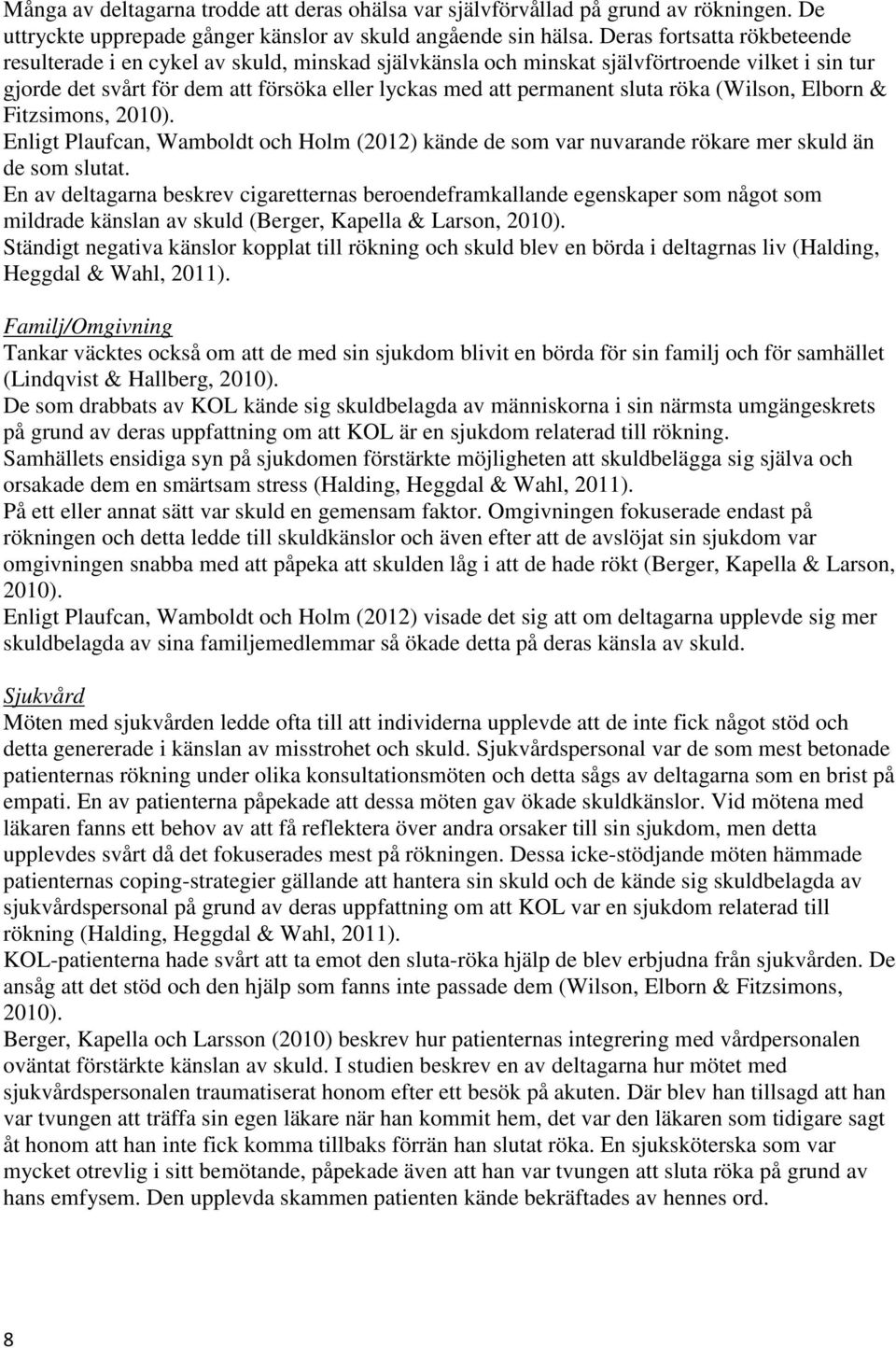 Många av deltagarna trodde att deras ohälsa var självförvållad på grund av rökningen. De uttryckte upprepade gånger känslor av skuld angående sin hälsa. Deras fortsatta rökbeteende resulterade i en cykel av skuld, minskad självkänsla och minskat självförtroende vilket i sin tur gjorde det svårt för dem att försöka eller lyckas med att permanent sluta röka (Wilson, Elborn & Fitzsimons, 2010).
Enligt Plaufcan, Wamboldt och Holm (2012) kände de som var nuvarande rökare mer skuld än de som slutat.
En av deltagarna beskrev cigaretternas beroendeframkallande egenskaper som något som mildrade känslan av skuld (Berger, Kapella & Larson, 2010).
Ständigt negativa känslor kopplat till rökning och skuld blev en börda i deltagrnas liv (Halding, Heggdal & Wahl, 2011).

Familj/Omgivning
Tankar väcktes också om att de med sin sjukdom blivit en börda för sin familj och för samhället (Lindqvist & Hallberg, 2010).
De som drabbats av KOL kände sig skuldbelagda av människorna i sin närmsta umgängeskrets på grund av deras uppfattning om att KOL är en sjukdom relaterad till rökning.
Samhällets ensidiga syn på sjukdomen förstärkte möjligheten att skuldbelägga sig själva och orsakade dem en smärtsam stress (Halding, Heggdal & Wahl, 2011).
På ett eller annat sätt var skuld en gemensam faktor. Omgivningen fokuserade endast på rökningen och detta ledde till skuldkänslor och även efter att de avslöjat sin sjukdom var omgivningen snabba med att påpeka att skulden låg i att de hade rökt (Berger, Kapella & Larson, 2010).
Enligt Plaufcan, Wamboldt och Holm (2012) visade det sig att om deltagarna upplevde sig mer skuldbelagda av sina familjemedlemmar så ökade detta på deras känsla av skuld.

Sjukvård
Möten med sjukvården ledde ofta till att individerna upplevde att de inte fick något stöd och detta genererade i känslan av misstrohet och skuld. Sjukvårdspersonal var de som mest betonade patienternas rökning under olika konsultationsmöten och detta sågs av deltagarna som en brist på empati. En av patienterna påpekade att dessa möten gav ökade skuldkänslor. Vid mötena med läkaren fanns ett behov av att få reflektera över andra orsaker till sin sjukdom, men detta upplevdes svårt då det fokuserades mest på rökningen. Dessa icke-stödjande möten hämmade patienternas coping-strategier gällande att hantera sin skuld och de kände sig skuldbelagda av sjukvårdspersonal på grund av deras uppfattning om att KOL var en sjukdom relaterad till rökning (Halding, Heggdal & Wahl, 2011).
KOL-patienterna hade svårt att ta emot den sluta-röka hjälp de blev erbjudna från sjukvården. De ansåg att det stöd och den hjälp som fanns inte passade dem (Wilson, Elborn & Fitzsimons, 2010).
Berger, Kapella och Larsson (2010) beskrev hur patienternas integrering med vårdpersonalen oväntat förstärkte känslan av skuld. I studien beskrev en av deltagarna hur mötet med sjukvårdspersonalen traumatiserat honom efter ett besök på akuten. Där blev han tillsagd att han var tvungen att träffa sin egen läkare när han kommit hem, det var den läkaren som tidigare sagt åt honom att han inte fick komma tillbaks förrän han slutat röka. En sjuksköterska som var mycket otrevlig i sitt bemötande, påpekade även att han var tvungen att sluta röka på grund av hans emfysem. Den upplevda skammen patienten kände bekräftades av hennes ord.

8